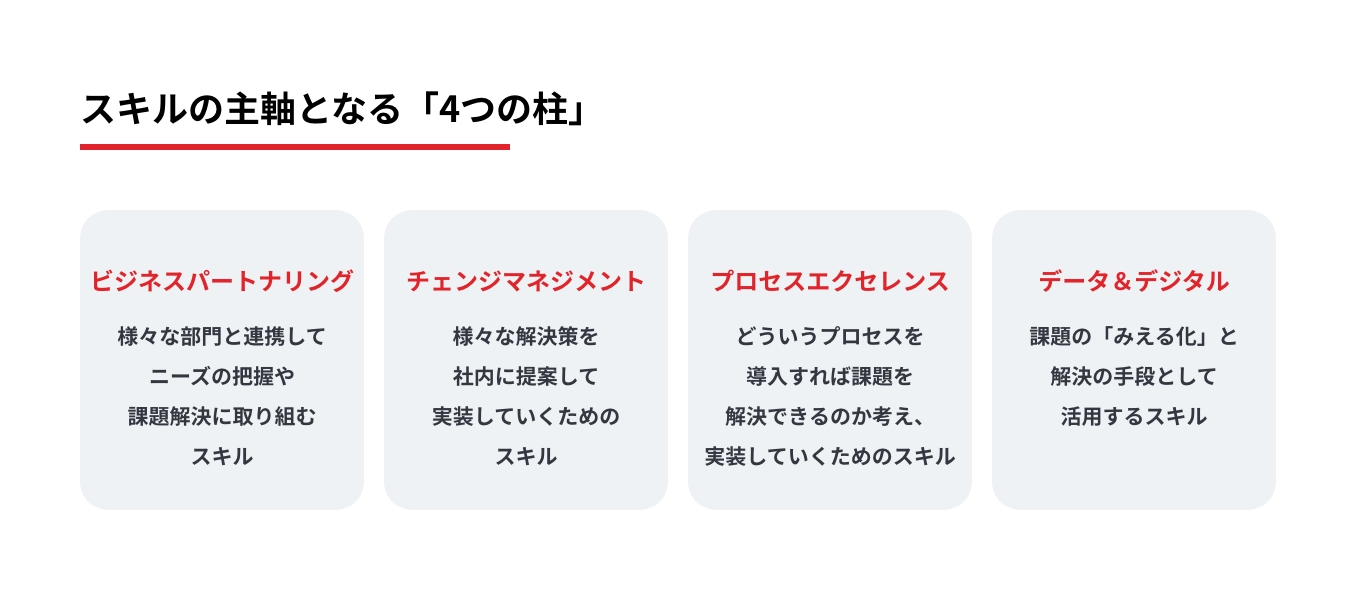 スキルの主軸となる「4つの柱」

ビジネスパートナリング

様々な部門と連携して
ニーズの把握や
課題解決に取り組む
スキル

チェンジマネジメント

様々な解決策を
社内に提案して
実装していくための
スキル

プロセスエクセレンス

どういうプロセスを
導入すれば課題を
解決できるのか考え、
実装していくためのスキル

データ＆デジタル

課題の「みえる化」と
解決の手段として
活用するスキル